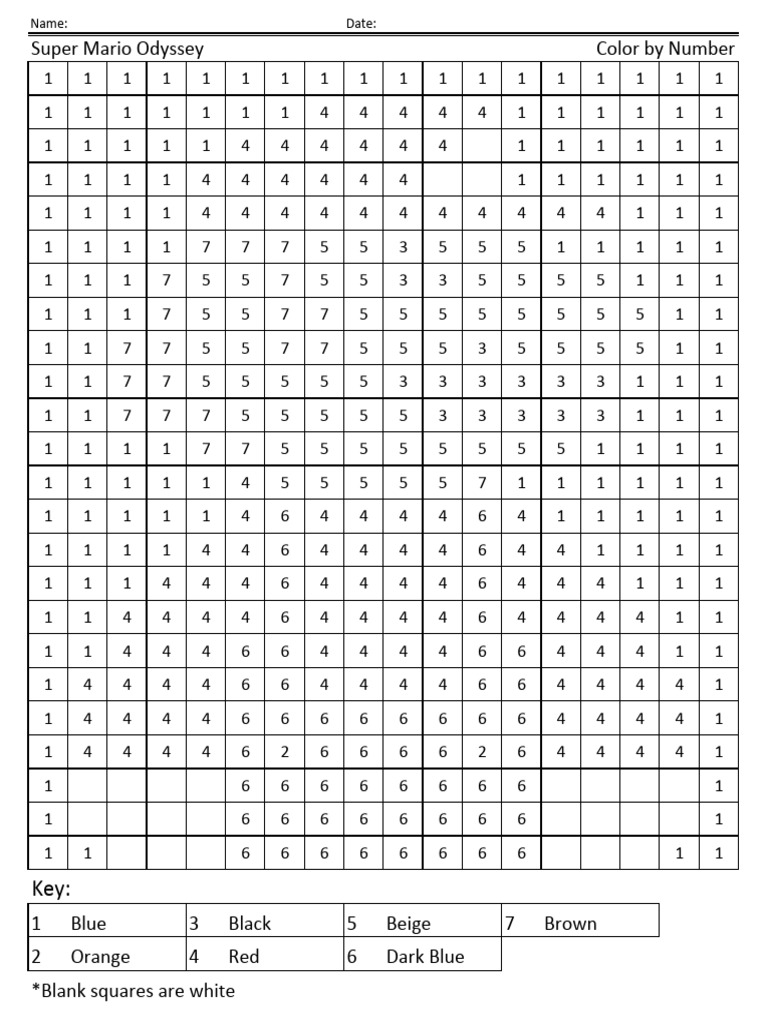 Name: Date:

Super Mario Odyssey Color by Number

| | | | | | | | | | | | | | | | | | |
|---|---|---|---|---|---|---|---|---|---|---|---|---|---|---|---|---|---|
| 1 | 1 | 1 | 1 | 1 | 1 | 1 | 1 | 1 | 1 | 1 | 1 | 1 | 1 | 1 | 1 | 1 | 1 |
| 1 | 1 | 1 | 1 | 1 | 1 | 1 | 4 | 4 | 4 | 4 | 4 | 1 | 1 | 1 | 1 | 1 | 1 |
| 1 | 1 | 1 | 1 | 1 | 4 | 4 | 4 | 4 | 4 | 4 | | 1 | 1 | 1 | 1 | 1 | 1 |
| 1 | 1 | 1 | 1 | 4 | 4 | 4 | 4 | 4 | 4 | | | 1 | 1 | 1 | 1 | 1 | 1 |
| 1 | 1 | 1 | 1 | 4 | 4 | 4 | 4 | 4 | 4 | 4 | 4 | 4 | 4 | 4 | 1 | 1 | 1 |
| 1 | 1 | 1 | 1 | 7 | 7 | 7 | 5 | 5 | 3 | 5 | 5 | 5 | 1 | 1 | 1 | 1 | 1 |
| 1 | 1 | 1 | 7 | 5 | 5 | 7 | 5 | 5 | 3 | 3 | 5 | 5 | 5 | 5 | 1 | 1 | 1 |
| 1 | 1 | 1 | 7 | 5 | 5 | 7 | 7 | 5 | 5 | 5 | 5 | 5 | 5 | 5 | 5 | 1 | 1 |
| 1 | 1 | 7 | 7 | 5 | 5 | 7 | 7 | 5 | 5 | 5 | 3 | 5 | 5 | 5 | 5 | 1 | 1 |
| 1 | 1 | 7 | 7 | 5 | 5 | 5 | 5 | 5 | 3 | 3 | 3 | 3 | 3 | 3 | 1 | 1 | 1 |
| 1 | 1 | 7 | 7 | 7 | 5 | 5 | 5 | 5 | 5 | 3 | 3 | 3 | 3 | 3 | 1 | 1 | 1 |
| 1 | 1 | 1 | 1 | 7 | 7 | 5 | 5 | 5 | 5 | 5 | 5 | 5 | 5 | 1 | 1 | 1 | 1 |
| 1 | 1 | 1 | 1 | 1 | 4 | 5 | 5 | 5 | 5 | 5 | 7 | 1 | 1 | 1 | 1 | 1 | 1 |
| 1 | 1 | 1 | 1 | 1 | 4 | 6 | 4 | 4 | 4 | 4 | 6 | 4 | 1 | 1 | 1 | 1 | 1 |
| 1 | 1 | 1 | 1 | 4 | 4 | 6 | 4 | 4 | 4 | 4 | 6 | 4 | 4 | 1 | 1 | 1 | 1 |
| 1 | 1 | 1 | 4 | 4 | 4 | 6 | 4 | 4 | 4 | 4 | 6 | 4 | 4 | 4 | 1 | 1 | 1 |
| 1 | 1 | 4 | 4 | 4 | 4 | 6 | 4 | 4 | 4 | 4 | 6 | 4 | 4 | 4 | 4 | 1 | 1 |
| 1 | 1 | 4 | 4 | 4 | 6 | 6 | 4 | 4 | 4 | 4 | 6 | 6 | 4 | 4 | 4 | 1 | 1 |
| 1 | 4 | 4 | 4 | 4 | 6 | 6 | 4 | 4 | 4 | 4 | 6 | 6 | 4 | 4 | 4 | 4 | 1 |
| 1 | 4 | 4 | 4 | 4 | 6 | 6 | 6 | 6 | 6 | 6 | 6 | 6 | 4 | 4 | 4 | 4 | 1 |
| 1 | 4 | 4 | 4 | 4 | 6 | 2 | 6 | 6 | 6 | 6 | 2 | 6 | 4 | 4 | 4 | 4 | 1 |
| 1 | | | | | 6 | 6 | 6 | 6 | 6 | 6 | 6 | 6 | | | | | 1 |
| 1 | | | | | 6 | 6 | 6 | 6 | 6 | 6 | 6 | 6 | | | | | 1 |
| 1 | 1 | | | | 6 | 6 | 6 | 6 | 6 | 6 | 6 | 6 | | | | 1 | 1 |

Key:

| | | | |
|---|---|---|---|
| 1 Blue | 3 Black | 5 Beige | 7 Brown |
| 2 Orange | 4 Red | 6 Dark Blue | |

*Blank squares are white